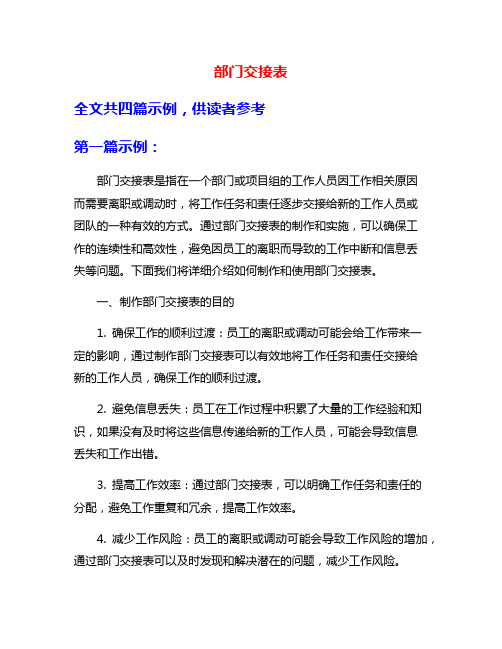 部门交接表

全文共四篇示例，供读者参考

第一篇示例：

部门交接表是指在一个部门或项目组的工作人员因工作相关原因而需要离职或调动时，将工作任务和责任逐步交接给新的工作人员或团队的一种有效的方式。通过部门交接表的制作和实施，可以确保工作的连续性和高效性，避免因员工的离职而导致的工作中断和信息丢失等问题。下面我们将详细介绍如何制作和使用部门交接表。

一、制作部门交接表的目的

1. 确保工作的顺利过渡：员工的离职或调动可能会给工作带来一定的影响，通过制作部门交接表可以有效地将工作任务和责任交接给新的工作人员，确保工作的顺利过渡。

2. 避免信息丢失：员工在工作过程中积累了大量的工作经验和知识，如果没有及时将这些信息传递给新的工作人员，可能会导致信息丢失和工作出错。

3. 提高工作效率：通过部门交接表，可以明确工作任务和责任的分配，避免工作重复和冗余，提高工作效率。

4. 减少工作风险：员工的离职或调动可能会导致工作风险的增加，通过部门交接表可以及时发现和解决潜在的问题，减少工作风险。